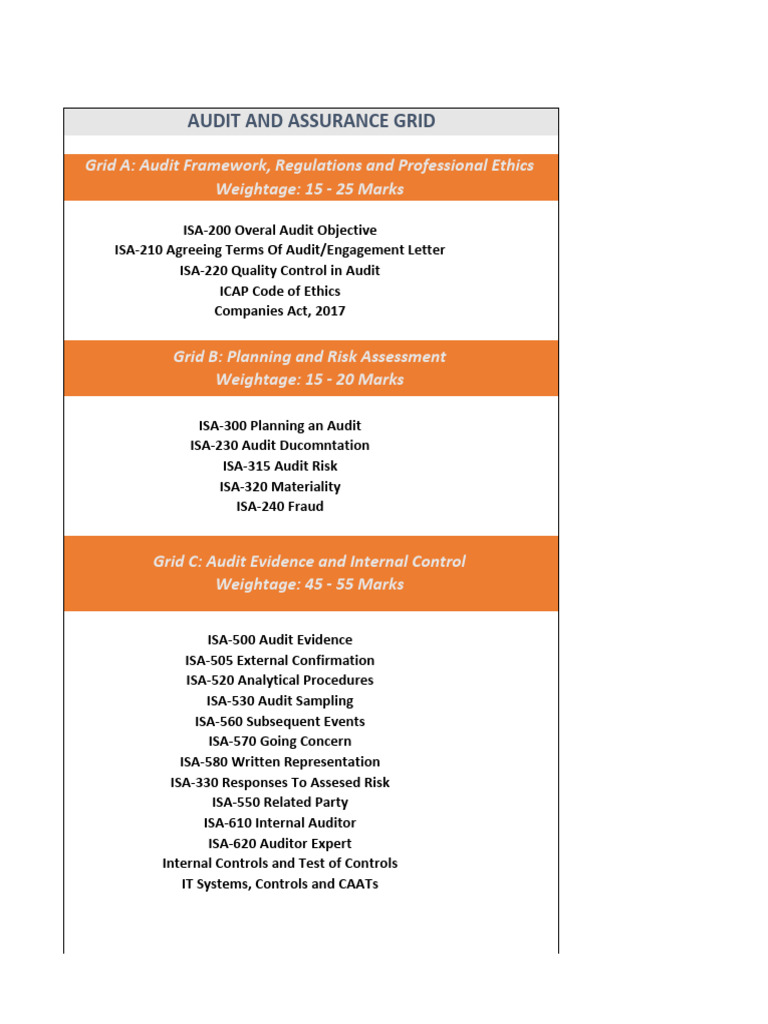 AUDIT AND ASSURANCE GRID

Grid A: Audit Framework, Regulations and Professional Ethics
Weightage: 15 - 25 Marks

ISA-200 Overal Audit Objective
ISA-210 Agreeing Terms Of Audit/Engagement Letter
ISA-220 Quality Control in Audit
ICAP Code of Ethics
Companies Act, 2017

Grid B: Planning and Risk Assessment
Weightage: 15 - 20 Marks

ISA-300 Planning an Audit
ISA-230 Audit Ducomntation
ISA-315 Audit Risk
ISA-320 Materiality
ISA-240 Fraud

Grid C: Audit Evidence and Internal Control
Weightage: 45 - 55 Marks

ISA-500 Audit Evidence
ISA-505 External Confirmation
ISA-520 Analytical Procedures
ISA-530 Audit Sampling
ISA-560 Subsequent Events
ISA-570 Going Concern
ISA-580 Written Representation
ISA-330 Responses To Assesed Risk
ISA-550 Related Party
ISA-610 Internal Auditor
ISA-620 Auditor Expert
Internal Controls and Test of Controls
IT Systems, Controls and CAATs